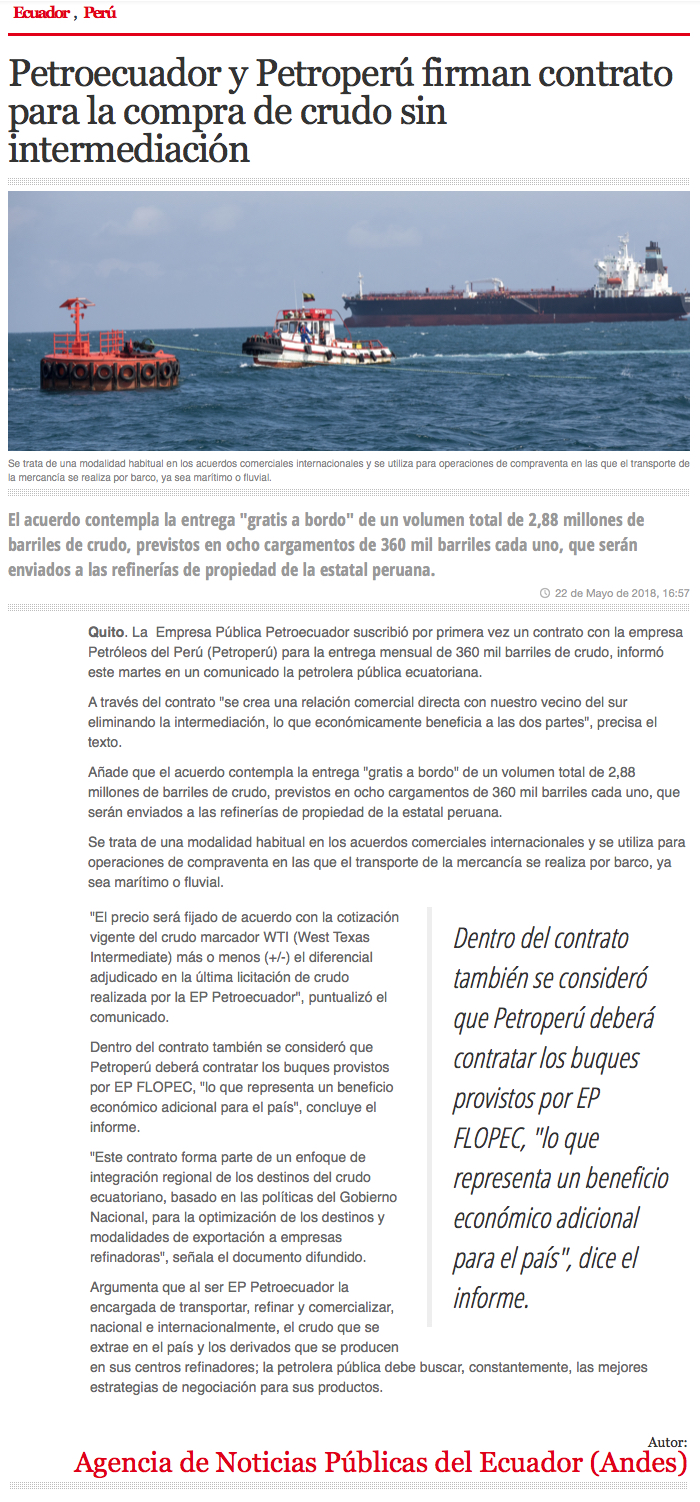 Ecuador , Perú

Petroecuador y Petroperú firman contrato para la compra de crudo sin intermediación

Se trata de una modalidad habitual en los acuerdos comerciales internacionales y se utiliza para operaciones de compraventa en las que el transporte de la mercancía se realiza por barco, ya sea marítimo o fluvial.

El acuerdo contempla la entrega "gratis a bordo" de un volumen total de 2,88 millones de barriles de crudo, previstos en ocho cargamentos de 360 mil barriles cada uno, que serán enviados a las refinerías de propiedad de la estatal peruana.

22 de Mayo de 2018, 16:57

Quito. La Empresa Pública Petroecuador suscribió por primera vez un contrato con la empresa Petróleos del Perú (Petroperú) para la entrega mensual de 360 mil barriles de crudo, informó este martes en un comunicado la petrolera pública ecuatoriana.

A través del contrato "se crea una relación comercial directa con nuestro vecino del sur eliminando la intermediación, lo que económicamente beneficia a las dos partes", precisa el texto.

Añade que el acuerdo contempla la entrega "gratis a bordo" de un volumen total de 2,88 millones de barriles de crudo, previstos en ocho cargamentos de 360 mil barriles cada uno, que serán enviados a las refinerías de propiedad de la estatal peruana.

Se trata de una modalidad habitual en los acuerdos comerciales internacionales y se utiliza para operaciones de compraventa en las que el transporte de la mercancía se realiza por barco, ya sea marítimo o fluvial.

"El precio será fijado de acuerdo con la cotización vigente del crudo marcador WTI (West Texas Intermediate) más o menos (+/-) el diferencial adjudicado en la última licitación de crudo realizada por la EP Petroecuador", puntualizó el comunicado.

Dentro del contrato también se consideró que Petroperú deberá contratar los buques provistos por EP FLOPEC, "lo que representa un beneficio económico adicional para el país", concluye el informe.

"Este contrato forma parte de un enfoque de integración regional de los destinos del crudo ecuatoriano, basado en las políticas del Gobierno Nacional, para la optimización de los destinos y modalidades de exportación a empresas refinadoras", señala el documento difundido.

Argumenta que al ser EP Petroecuador la encargada de transportar, refinar y comercializar, nacional e internacionalmente, el crudo que se extrae en el país y los derivados que se producen en sus centros refinadores; la petrolera pública debe buscar, constantemente, las mejores estrategias de negociación para sus productos.

Dentro del contrato también se consideró que Petroperú deberá contratar los buques provistos por EP FLOPEC, "lo que representa un beneficio económico adicional para el país", dice el informe.

Autor:
Agencia de Noticias Públicas del Ecuador (Andes)